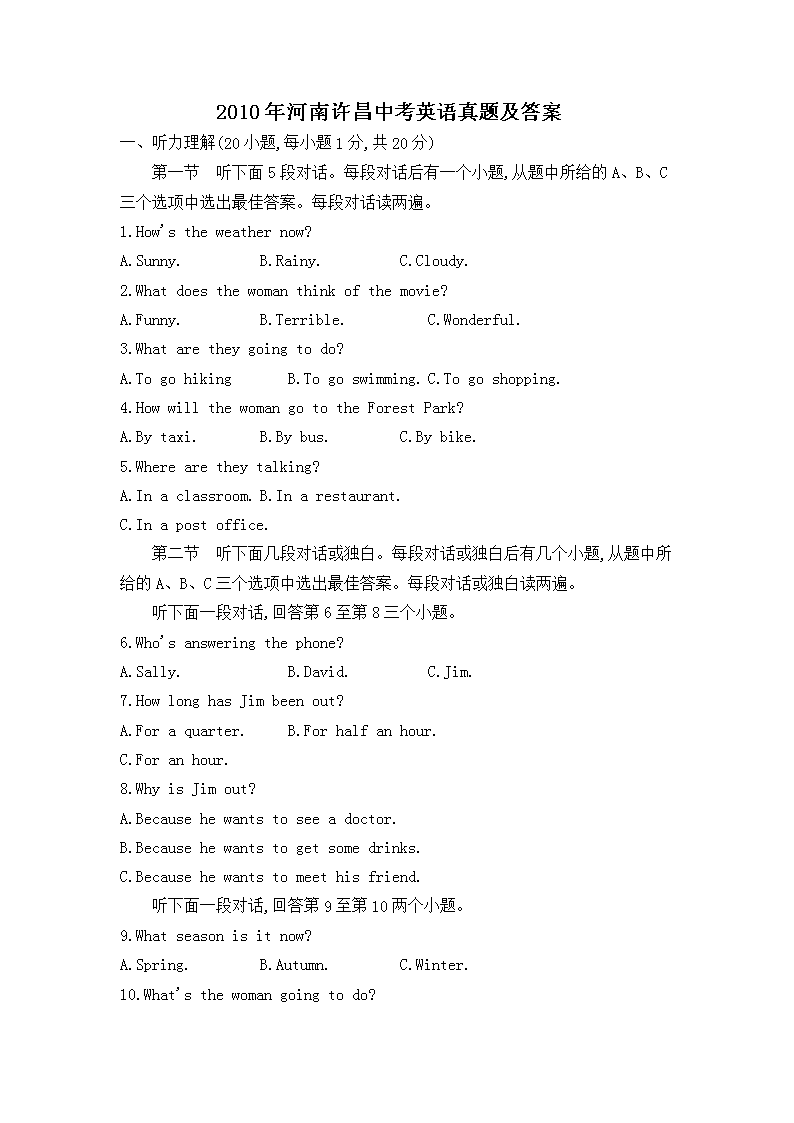 2010年河南许昌中考英语真题及答案

一、听力理解(20小题,每小题1分,共20分)

第一节　听下面5段对话。每段对话后有一个小题,从题中所给的A、B、C三个选项中选出最佳答案。每段对话读两遍。

1.How's the weather now?

A.Sunny.　B.Rainy.　C.Cloudy.

2.What does the woman think of the movie?

A.Funny.　B.Terrible.　C.Wonderful.

3.What are they going to do?

A.To go hiking　B.To go swimming.C.To go shopping.

4.How will the woman go to the Forest Park?

A.By taxi.　B.By bus.　C.By bike.

5.Where are they talking?

A.In a classroom.B.In a restaurant.

C.In a post office.

第二节　听下面几段对话或独白。每段对话或独白后有几个小题,从题中所给的A、B、C三个选项中选出最佳答案。每段对话或独白读两遍。

听下面一段对话,回答第6至第8三个小题。

6.Who's answering the phone?

A.Sally.　B.David.　C.Jim.

7.How long has Jim been out?

A.For a quarter.　B.For half an hour.

C.For an hour.

8.Why is Jim out?

A.Because he wants to see a doctor.

B.Because he wants to get some drinks.

C.Because he wants to meet his friend.

听下面一段对话,回答第9至第10两个小题。

9.What season is it now?

A.Spring.　B.Autumn.　C.Winter.

10.What's the woman going to do?